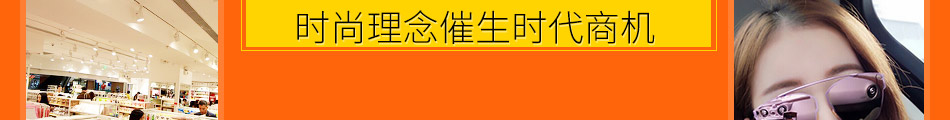 时尚理念催生时代商机